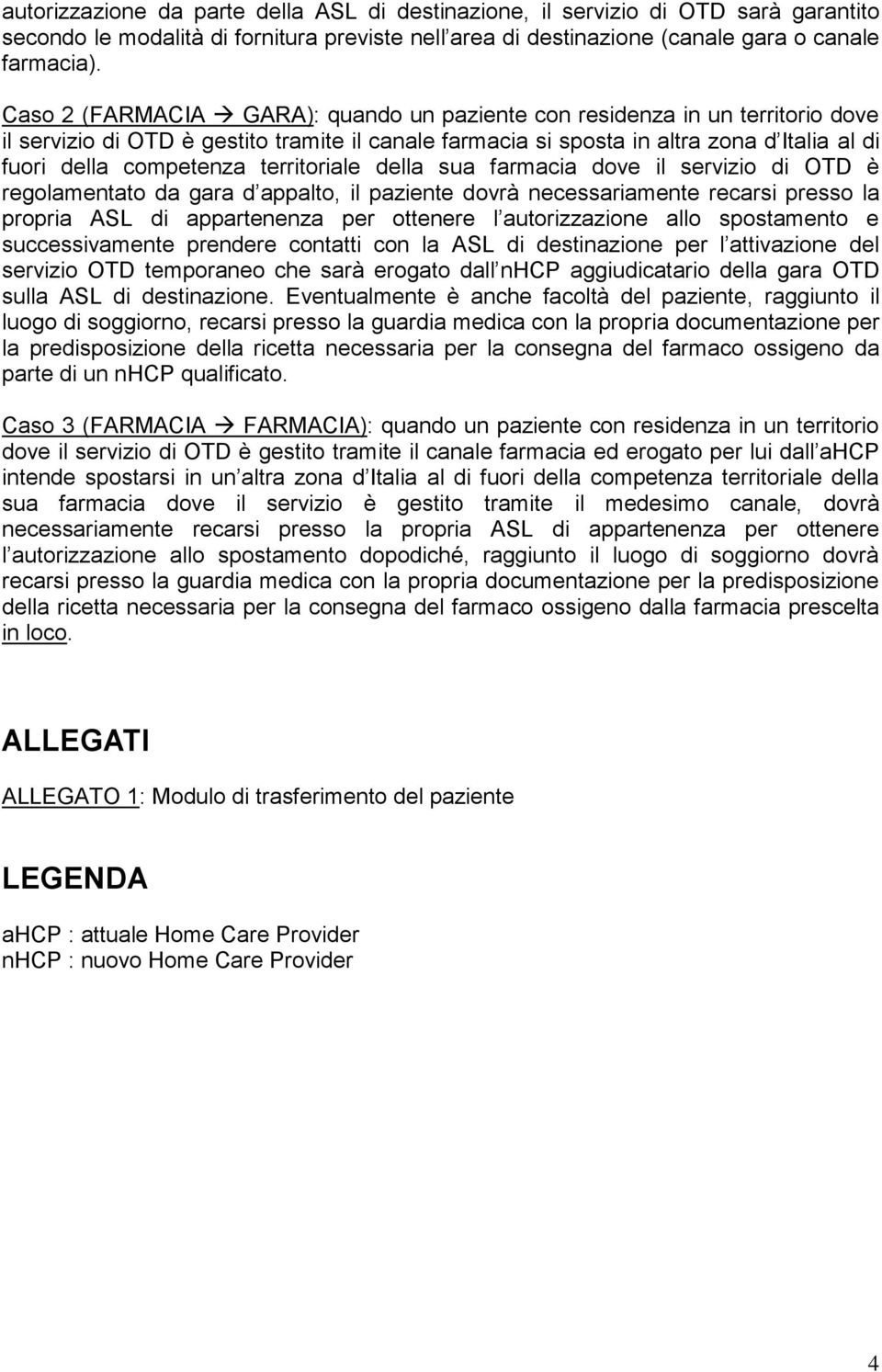 autorizzazione da parte della ASL di destinazione, il servizio di OTD sarà garantito secondo le modalità di fornitura previste nell area di destinazione (canale gara o canale farmacia).

Caso 2 (FARMACIA → GARA): quando un paziente con residenza in un territorio dove il servizio di OTD è gestito tramite il canale farmacia si sposta in altra zona d Italia al di fuori della competenza territoriale della sua farmacia dove il servizio di OTD è regolamentato da gara d appalto, il paziente dovrà necessariamente recarsi presso la propria ASL di appartenenza per ottenere l autorizzazione allo spostamento e successivamente prendere contatti con la ASL di destinazione per l attivazione del servizio OTD temporaneo che sarà erogato dall nHCP aggiudicatario della gara OTD sulla ASL di destinazione. Eventualmente è anche facoltà del paziente, raggiunto il luogo di soggiorno, recarsi presso la guardia medica con la propria documentazione per la predisposizione della ricetta necessaria per la consegna del farmaco ossigeno da parte di un nHCP qualificato.

Caso 3 (FARMACIA → FARMACIA): quando un paziente con residenza in un territorio dove il servizio di OTD è gestito tramite il canale farmacia ed erogato per lui dall aHCP intende spostarsi in un altra zona d Italia al di fuori della competenza territoriale della sua farmacia dove il servizio è gestito tramite il medesimo canale, dovrà necessariamente recarsi presso la propria ASL di appartenenza per ottenere l autorizzazione allo spostamento dopodiché, raggiunto il luogo di soggiorno dovrà recarsi presso la guardia medica con la propria documentazione per la predisposizione della ricetta necessaria per la consegna del farmaco ossigeno dalla farmacia prescelta in loco.

ALLEGATI

ALLEGATO 1: Modulo di trasferimento del paziente

LEGENDA

aHCP : attuale Home Care Provider
nHCP : nuovo Home Care Provider

4